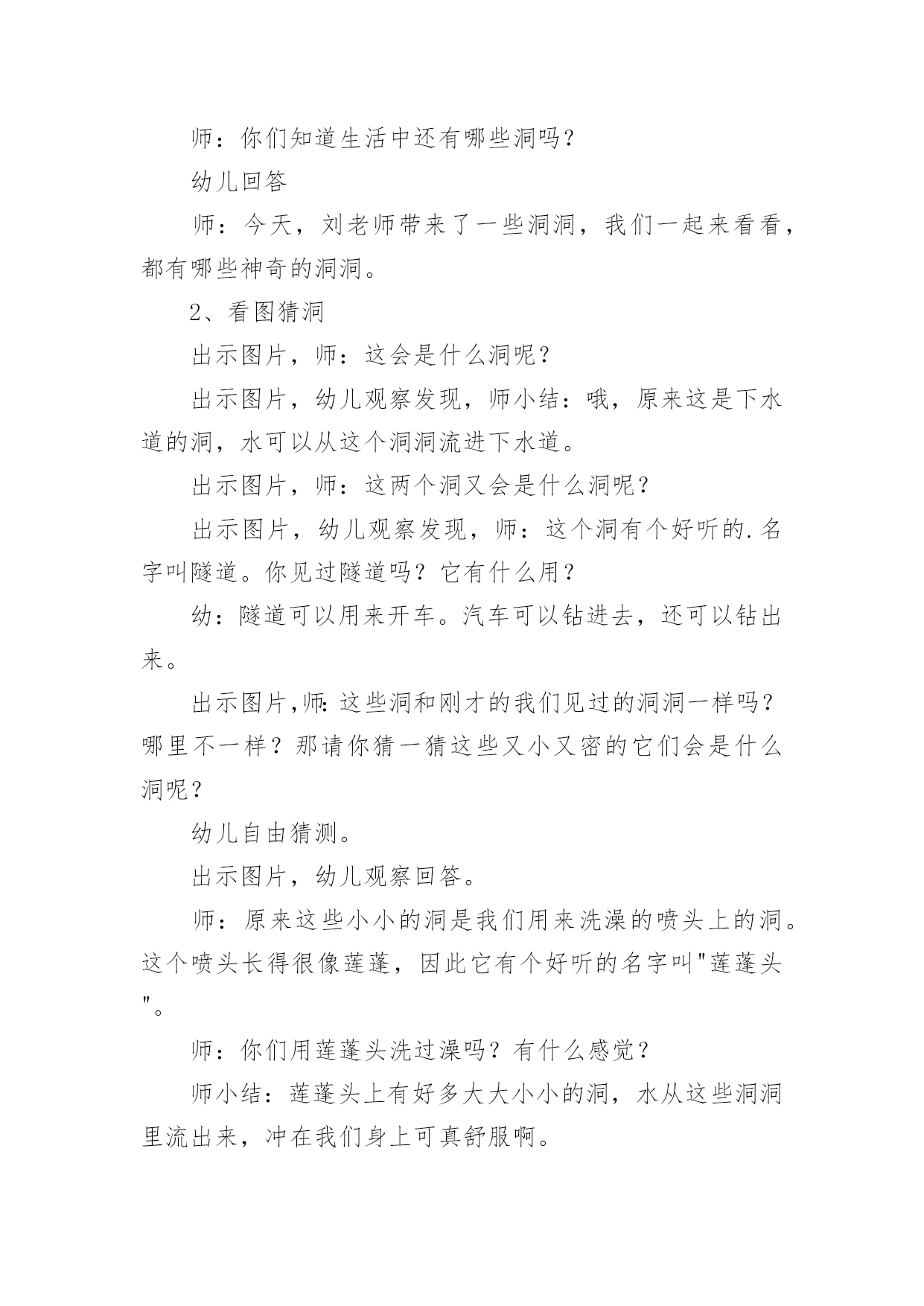 师：你们知道生活中还有哪些洞吗？

幼儿回答

师：今天，刘老师带来了一些洞洞，我们一起来看看，都有哪些神奇的洞洞。

2、看图猜洞

出示图片，师：这会是什么洞呢？

出示图片，幼儿观察发现，师小结：哦，原来这是下水道的洞，水可以从这个洞洞流进下水道。

出示图片，师：这两个洞又会是什么洞呢？

出示图片，幼儿观察发现，师：这个洞有个好听的.名字叫隧道。你见过隧道吗？它有什么用？

幼：隧道可以用来开车。汽车可以钻进去，还可以钻出来。

出示图片,师:这些洞和刚才的我们见过的洞洞一样吗？哪里不一样？那请你猜一猜这些又小又密的它们会是什么洞呢？

幼儿自由猜测。

出示图片，幼儿观察回答。

师：原来这些小小的洞是我们用来洗澡的喷头上的洞。这个喷头长得很像莲蓬，因此它有个好听的名字叫"莲蓬头"。

师：你们用莲蓬头洗过澡吗？有什么感觉？

师小结：莲蓬头上有好多大大小小的洞，水从这些洞洞里流出来，冲在我们身上可真舒服啊。